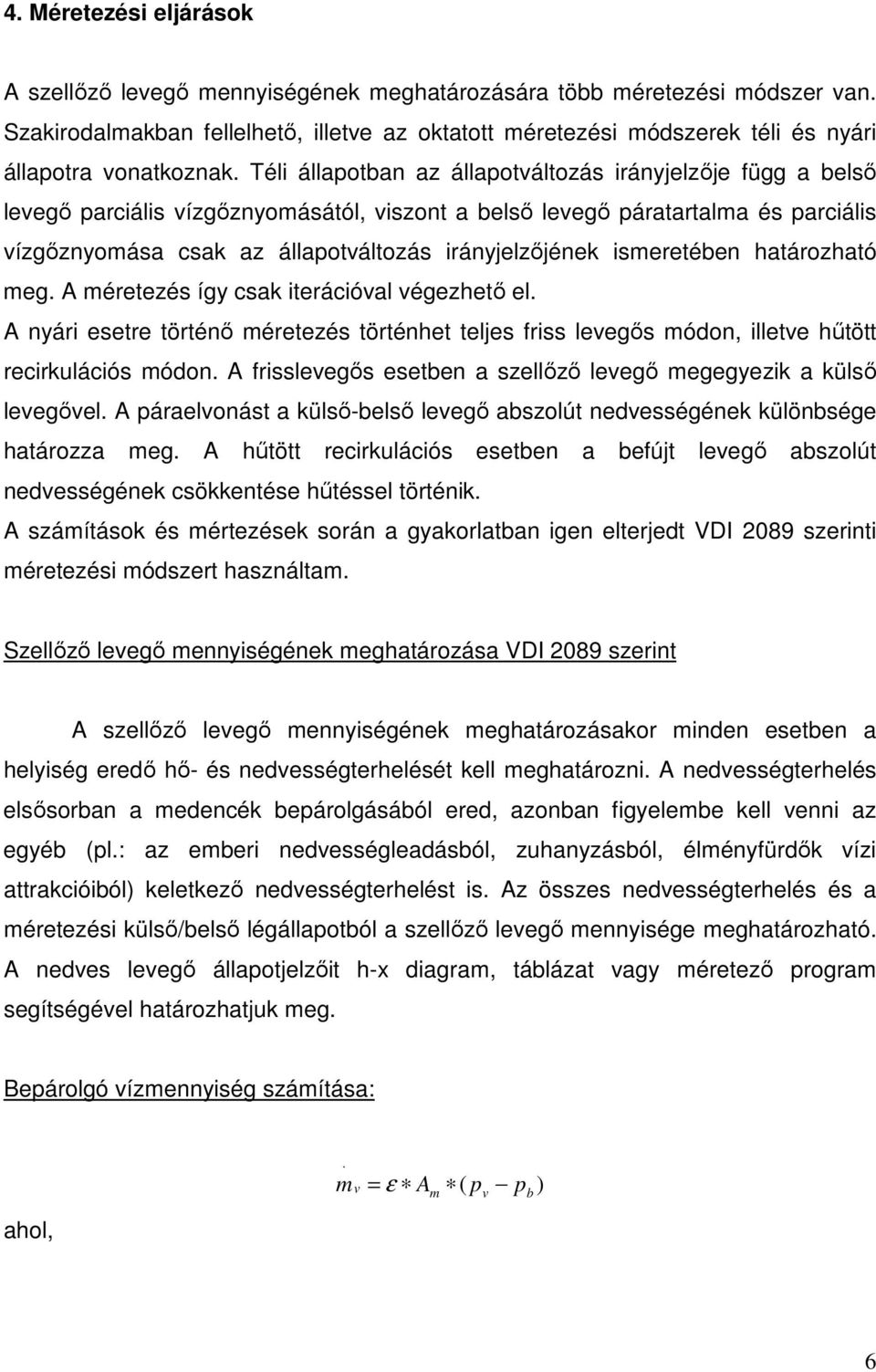 4. Méretezési eljárások

A szellőző levegő mennyiségének meghatározására több méretezési módszer van. Szakirodalmakban fellelhető, illetve az oktatott méretezési módszerek téli és nyári állapotra vonatkoznak. Téli állapotban az állapotváltozás irányjelzője függ a belső levegő parciális vízgőznyomásától, viszont a belső levegő páratartalma és parciális vízgőznyomása csak az állapotváltozás irányjelzőjének ismeretében határozható meg. A méretezés így csak iterációval végezhető el.
A nyári esetre történő méretezés történhet teljes friss levegős módon, illetve hűtött recirkulációs módon. A frisslevegős esetben a szellőző levegő megegyezik a külső levegővel. A páraelvonást a külső-belső levegő abszolút nedvességének különbsége határozza meg. A hűtött recirkulációs esetben a befújt levegő abszolút nedvességének csökkentése hűtéssel történik.
A számítások és mértezések során a gyakorlatban igen elterjedt VDI 2089 szerinti méretezési módszert használtam.

Szellőző levegő mennyiségének meghatározása VDI 2089 szerint

A szellőző levegő mennyiségének meghatározásakor minden esetben a helyiség eredő hő- és nedvességterhelését kell meghatározni. A nedvességterhelés elsősorban a medencék bepárolgásából ered, azonban figyelembe kell venni az egyéb (pl.: az emberi nedvességleadásból, zuhanyzásból, élményfürdők vízi attrakcióiból) keletkező nedvességterhelést is. Az összes nedvességterhelés és a méretezési külső/belső légállapotból a szellőző levegő mennyisége meghatározható. A nedves levegő állapotjelzőit h-x diagram, táblázat vagy méretező program segítségével határozhatjuk meg.

Bepárolgó vízmennyiség számítása:

$\dot{m}_v = \varepsilon * A_m * (p_v - p_b)$

ahol,

6